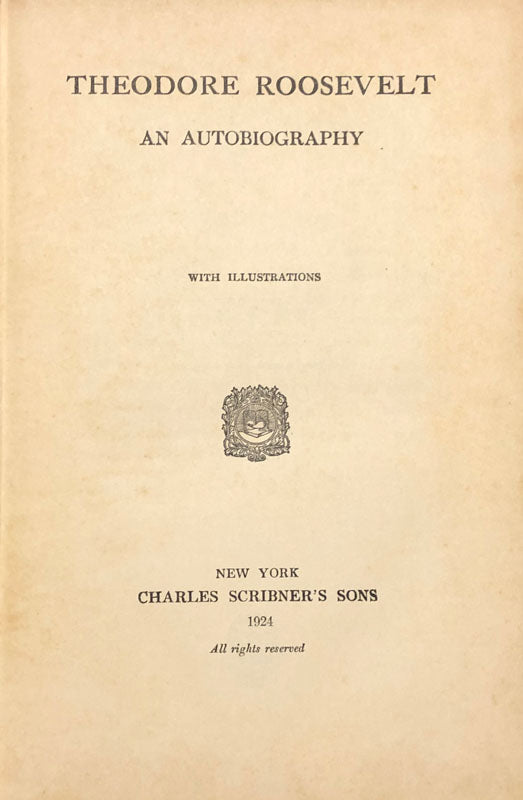 THEODORE ROOSEVELT

AN AUTOBIOGRAPHY

WITH ILLUSTRATIONS

NEW YORK
CHARLES SCRIBNER'S SONS
1924
All rights reserved